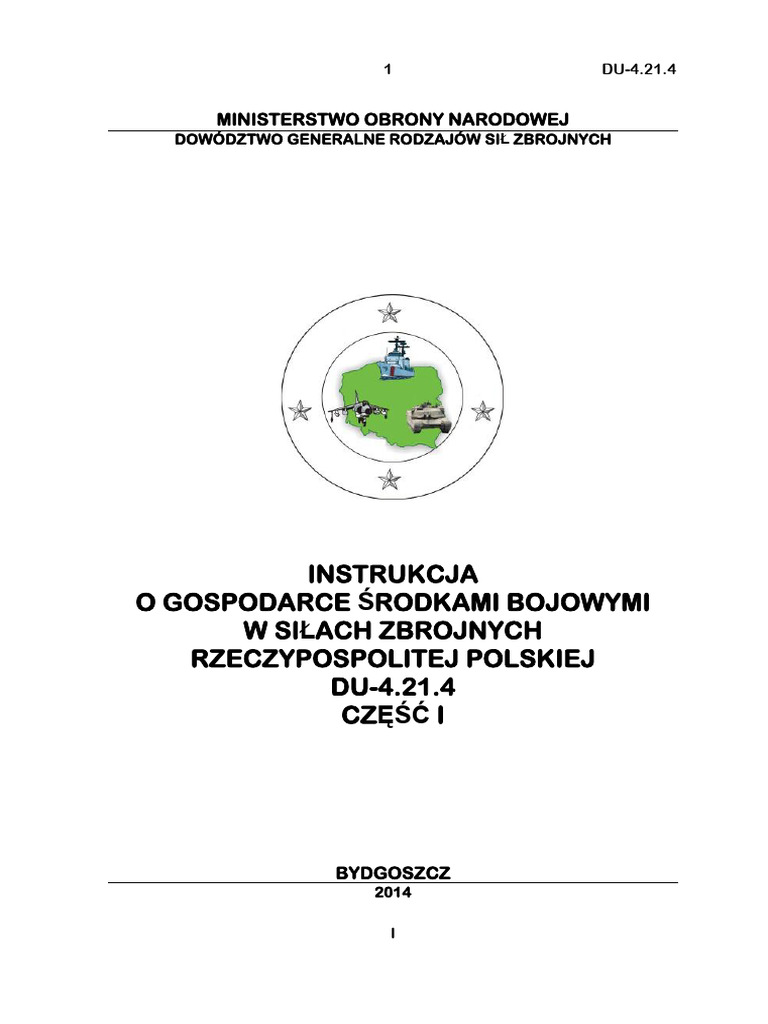 1 DU-4.21.4

MINISTERSTWO OBRONY NARODOWEJ
DOWÓDZTWO GENERALNE RODZAJÓW SIŁ ZBROJNYCH

INSTRUKCJA
O GOSPODARCE ŚRODKAMI BOJOWYMI
W SIŁACH ZBROJNYCH
RZECZYPOSPOLITEJ POLSKIEJ
DU-4.21.4
CZĘŚĆ I

BYDGOSZCZ
2014

I